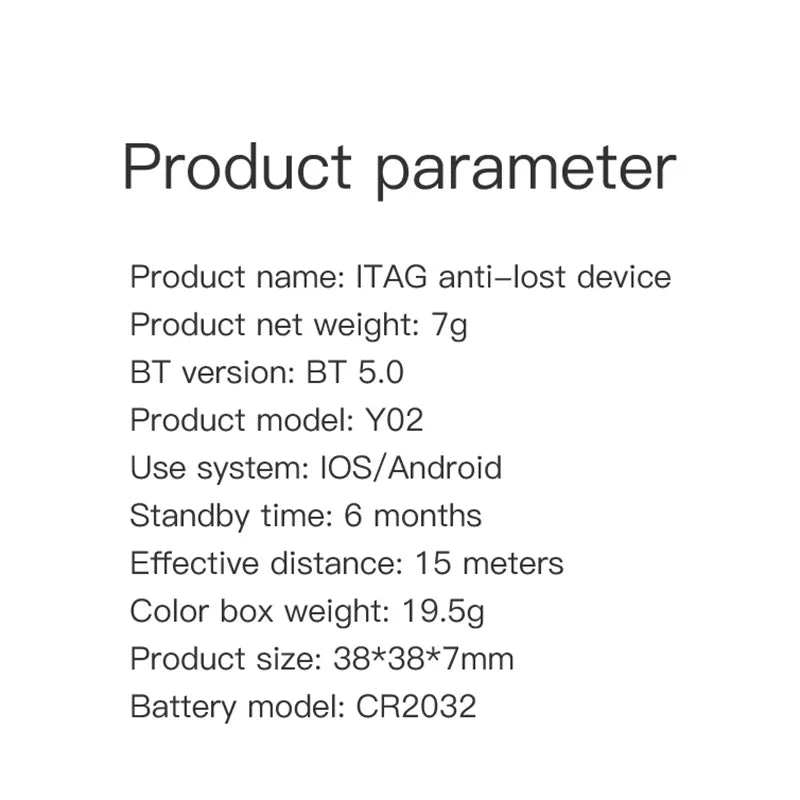 Product parameter

Product name: ITAG anti–lost device
Product net weight: 7g
BT version: BT 5.0
Product model: Y02
Use system: IOS/Android
Standby time: 6 months
Effective distance: 15 meters
Color box weight: 19.5g
Product size: 38*38*7mm
Battery model: CR2032